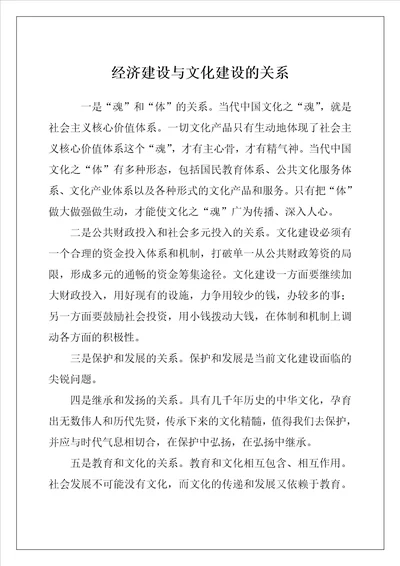 经济建设与文化建设的关系

一是“魂”和“体”的关系。当代中国文化之“魂”，就是社会主义核心价值体系。一切文化产品只有生动地体现了社会主义核心价值体系这个“魂”，才有主心骨，才有精气神。当代中国文化之“体”有多种形态，包括国民教育体系、公共文化服务体系、文化产业体系以及各种形式的文化产品和服务。只有把“体”做大做强做生动，才能使文化之“魂”广为传播、深入人心。

二是公共财政投入和社会多元投入的关系。文化建设必须有一个合理的资金投入体系和机制，打破单一从公共财政筹资的局限，形成多元的通畅的资金筹集途径。文化建设一方面要继续加大财政投入，用好现有的设施，力争用较少的钱，办较多的事；另一方面要鼓励社会投资，用小钱拨动大钱，在体制和机制上调动各方面的积极性。

三是保护和发展的关系。保护和发展是当前文化建设面临的尖锐问题。

四是继承和发扬的关系。具有几千年历史的中华文化，孕育出无数伟人和历代先贤，传承下来的文化精髓，值得我们去保护，并应与时代气息相切合，在保护中弘扬，在弘扬中继承。

五是教育和文化的关系。教育和文化相互包含、相互作用。社会发展不可能没有文化，而文化的传递和发展又依赖于教育。